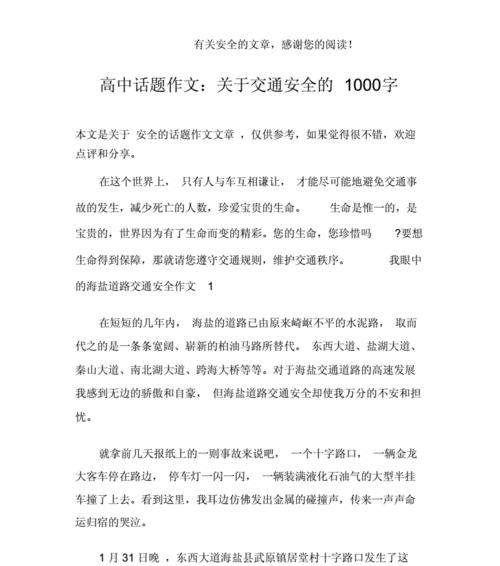 有关安全的文章，感谢您的阅读！

高中话题作文：关于交通安全的 1000字

本文是关于 安全的话题作文文章 ，仅供参考，如果觉得很不错，欢迎点评和分享。

在这个世界上， 只有人与车互相谦让， 才能尽可能地避免交通事故的发生，减少死亡的人数，珍爱宝贵的生命。 生命是惟一的，是宝贵的，世界因为有了生命而变的精彩。您的生命，您珍惜吗 ?要想生命得到保障，那就请您遵守交通规则，维护交通秩序。 我眼中的海盐道路交通安全作文 1

在短短的几年内， 海盐的道路已由原来崎岖不平的水泥路， 取而代之的是一条条宽阔、崭新的柏油马路所替代。 东西大道、盐湖大道、秦山大道、南北湖大道、跨海大桥等等。对于海盐交通道路的高速发展我感到无边的骄傲和自豪， 但海盐道路交通安全却使我万分的不安和担忧。

就拿前几天报纸上的一则事故来说吧， 一个十字路口， 一辆金龙大客车停在路边， 停车灯一闪一闪， 一辆装满液化石油气的大型半挂车撞了上去。看到这里，我耳边仿佛发出金属的碰撞声，传来一声声命运归宿的哭泣。

1 月 31 日晚 ，东西大道海盐县武原镇居堂村十字路口发生了这